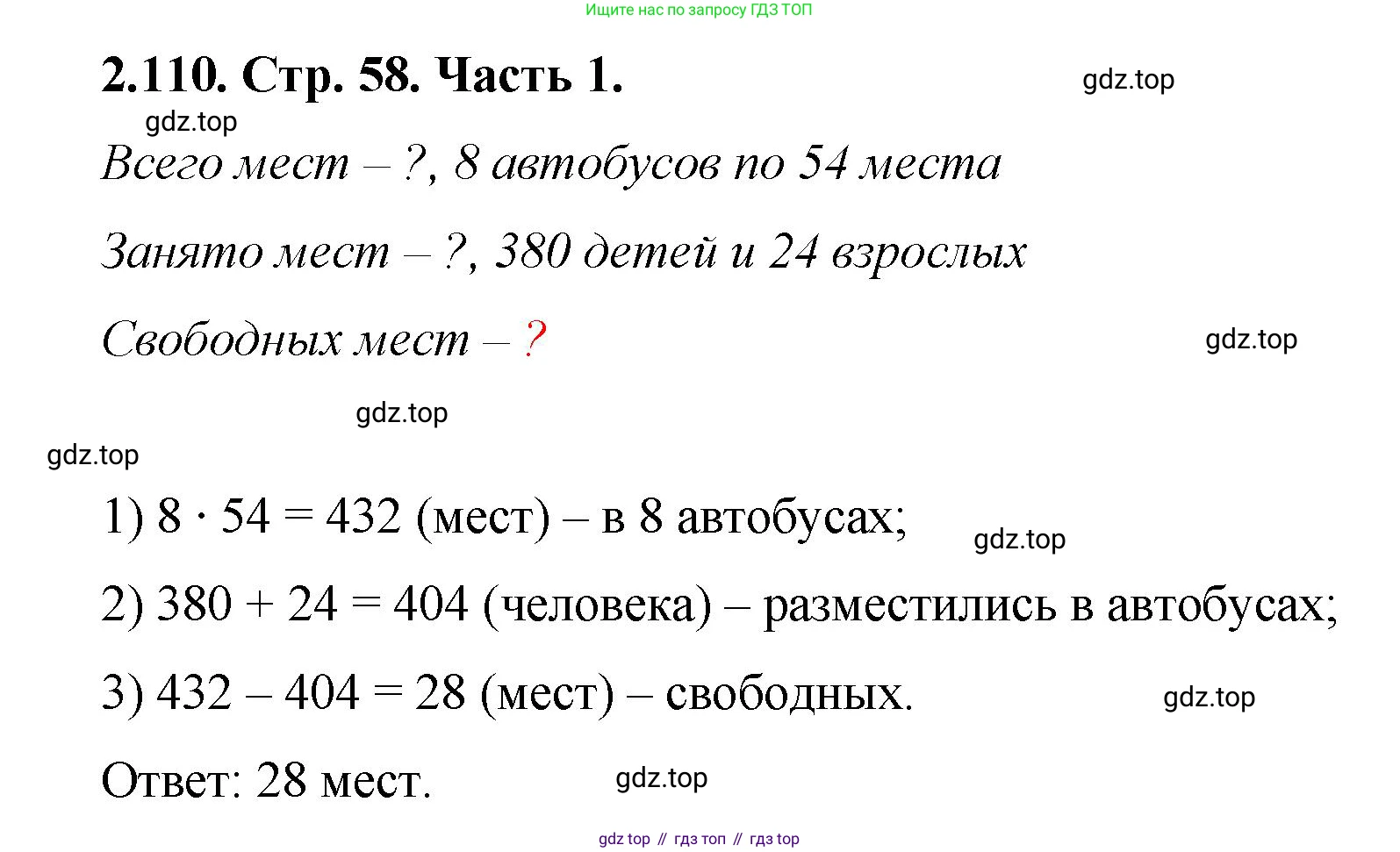 Ищите нас по запросу ГДЗ ТОП

2.110. Стр. 58. Часть 1.

gdz.top

gdz.top

Всего мест – ?, 8 автобусов по 54 места

Занято мест – ?, 380 детей и 24 взрослых

Свободных мест – ?

gdz.top

gdz.top

gdz.top

1) $8 \cdot 54 = 432$ (мест) – в 8 автобусах;

gdz.top

2) $380 + 24 = 404$ (человека) – разместились в автобусах;

3) $432 - 404 = 28$ (мест) – свободных.

gdz.top

Ответ: 28 мест.

gdz.top

gdz top // гдз топ // гдз top